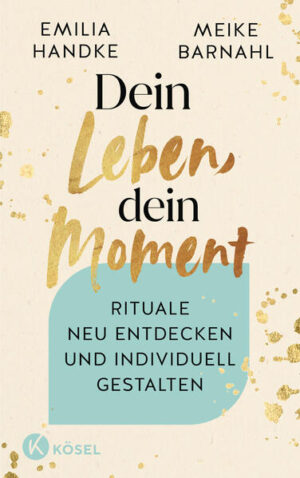 EMILIA HANDKE

MEIKE BARNAHL

Dein Leben, dein Moment

RITUALE NEU ENTDECKEN UND INDIVIDUELL GESTALTEN

K KÖSEL